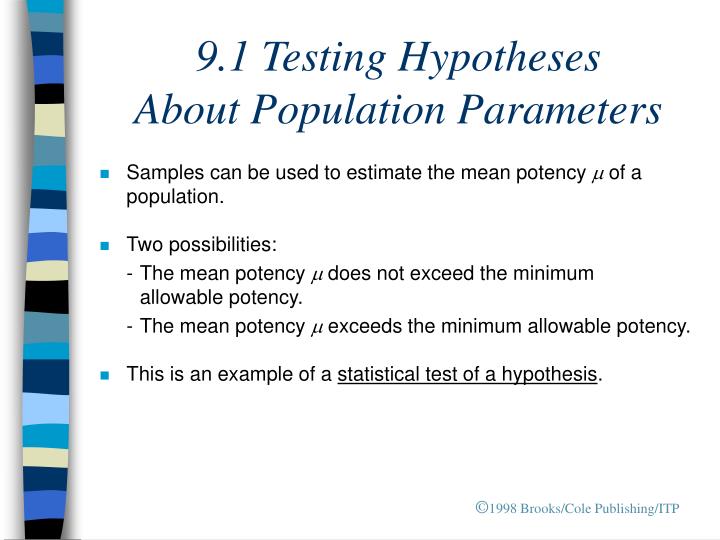 9.1 Testing Hypotheses About Population Parameters

Samples can be used to estimate the mean potency $\mu$ of a population.

Two possibilities:
- The mean potency $\mu$ does not exceed the minimum allowable potency.
- The mean potency $\mu$ exceeds the minimum allowable potency.

This is an example of a statistical test of a hypothesis.

©1998 Brooks/Cole Publishing/ITP